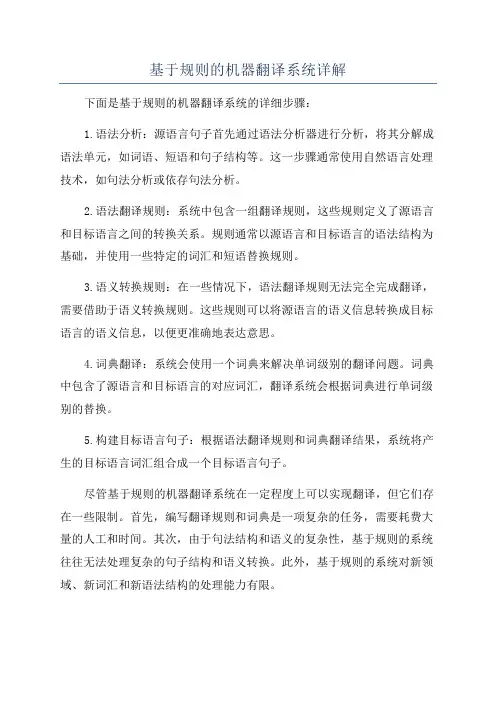 基于规则的机器翻译系统详解

下面是基于规则的机器翻译系统的详细步骤：

1.语法分析：源语言句子首先通过语法分析器进行分析，将其分解成语法单元，如词语、短语和句子结构等。这一步骤通常使用自然语言处理技术，如句法分析或依存句法分析。

2.语法翻译规则：系统中包含一组翻译规则，这些规则定义了源语言和目标语言之间的转换关系。规则通常以源语言和目标语言的语法结构为基础，并使用一些特定的词汇和短语替换规则。

3.语义转换规则：在一些情况下，语法翻译规则无法完全完成翻译，需要借助于语义转换规则。这些规则可以将源语言的语义信息转换成目标语言的语义信息，以便更准确地表达意思。

4.词典翻译：系统会使用一个词典来解决单词级别的翻译问题。词典中包含了源语言和目标语言的对应词汇，翻译系统会根据词典进行单词级别的替换。

5.构建目标语言句子：根据语法翻译规则和词典翻译结果，系统将产生的目标语言词汇组合成一个目标语言句子。

尽管基于规则的机器翻译系统在一定程度上可以实现翻译，但它们存在一些限制。首先，编写翻译规则和词典是一项复杂的任务，需要耗费大量的人工和时间。其次，由于句法结构和语义的复杂性，基于规则的系统往往无法处理复杂的句子结构和语义转换。此外，基于规则的系统对新领域、新词汇和新语法结构的处理能力有限。